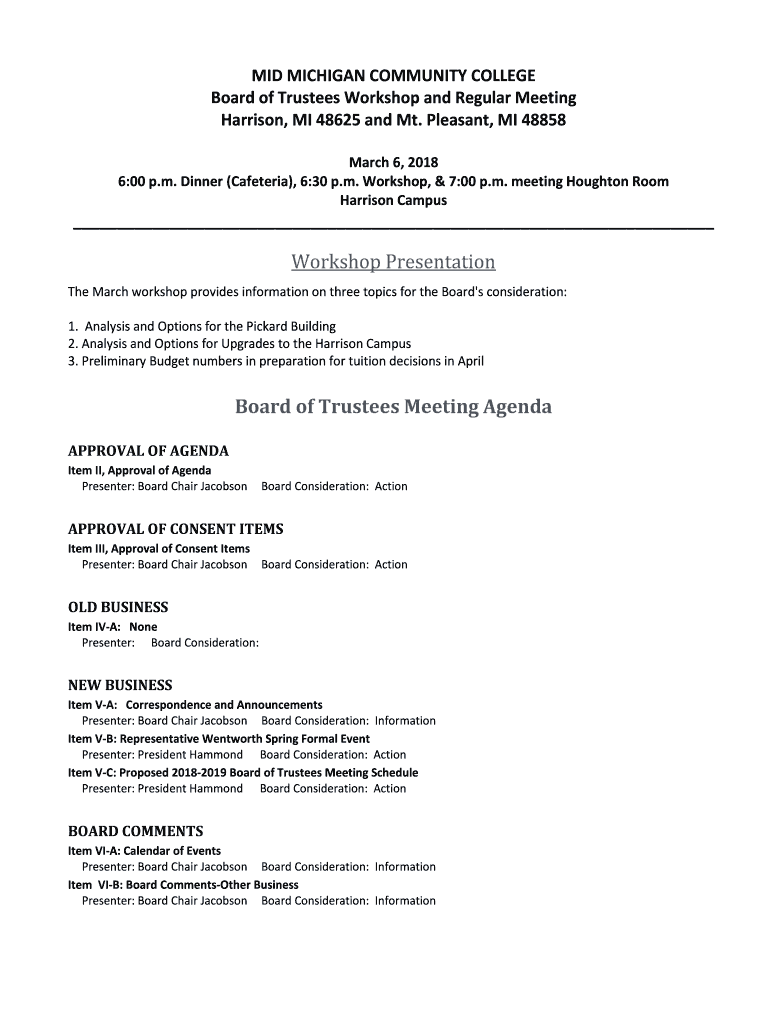 MID MICHIGAN COMMUNITY COLLEGE
Board of Trustees Workshop and Regular Meeting
Harrison, MI 48625 and Mt. Pleasant, MI 48858

March 6, 2018
6:00 p.m. Dinner (Cafeteria), 6:30 p.m. Workshop, & 7:00 p.m. meeting Houghton Room
Harrison Campus

Workshop Presentation

The March workshop provides information on three topics for the Board's consideration:

1. Analysis and Options for the Pickard Building
2. Analysis and Options for Upgrades to the Harrison Campus
3. Preliminary Budget numbers in preparation for tuition decisions in April

Board of Trustees Meeting Agenda

APPROVAL OF AGENDA
Item II, Approval of Agenda
Presenter: Board Chair Jacobson Board Consideration: Action

APPROVAL OF CONSENT ITEMS
Item III, Approval of Consent Items
Presenter: Board Chair Jacobson Board Consideration: Action

OLD BUSINESS
Item IV-A: None
Presenter: Board Consideration:

NEW BUSINESS
Item V-A: Correspondence and Announcements
Presenter: Board Chair Jacobson Board Consideration: Information
Item V-B: Representative Wentworth Spring Formal Event
Presenter: President Hammond Board Consideration: Action
Item V-C: Proposed 2018-2019 Board of Trustees Meeting Schedule
Presenter: President Hammond Board Consideration: Action

BOARD COMMENTS
Item VI-A: Calendar of Events
Presenter: Board Chair Jacobson Board Consideration: Information
Item VI-B: Board Comments-Other Business
Presenter: Board Chair Jacobson Board Consideration: Information